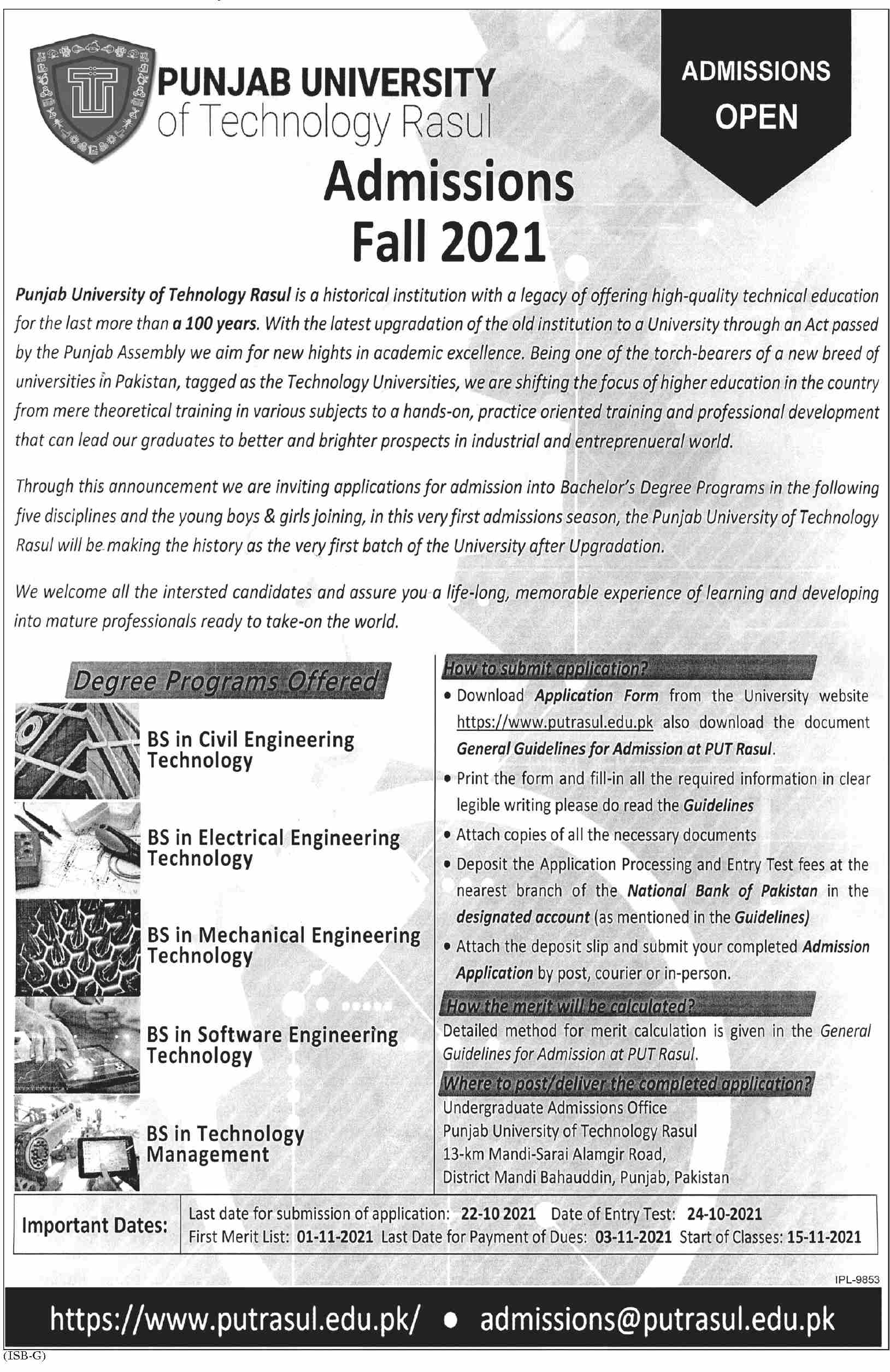 PUNJAB UNIVERSITY
of Technology Rasul

ADMISSIONS
OPEN

Admissions
Fall 2021

Punjab University of Tehnology Rasul is a historical institution with a legacy of offering high-quality technical education for the last more than a 100 years. With the latest upgradation of the old institution to a University through an Act passed by the Punjab Assembly we aim for new hights in academic excellence. Being one of the torch-bearers of a new breed of universities in Pakistan, tagged as the Technology Universities, we are shifting the focus of higher education in the country from mere theoretical training in various subjects to a hands-on, practice oriented training and professional development that can lead our graduates to better and brighter prospects in industrial and entreprenueral world.

Through this announcement we are inviting applications for admission into Bachelor's Degree Programs in the following five disciplines and the young boys & girls joining, in this very first admissions season, the Punjab University of Technology Rasul will be making the history as the very first batch of the University after Upgradation.

We welcome all the intersted candidates and assure you a life-long, memorable experience of learning and developing into mature professionals ready to take-on the world.

Degree Programs Offered

BS in Civil Engineering Technology

BS in Electrical Engineering Technology

BS in Mechanical Engineering Technology

BS in Software Engineering Technology

BS in Technology Management

How to submit application?
• Download Application Form from the University website https://www.putrasul.edu.pk also download the document General Guidelines for Admission at PUT Rasul.
• Print the form and fill-in all the required information in clear legible writing please do read the Guidelines
• Attach copies of all the necessary documents
• Deposit the Application Processing and Entry Test fees at the nearest branch of the National Bank of Pakistan in the designated account (as mentioned in the Guidelines)
• Attach the deposit slip and submit your completed Admission Application by post, courier or in-person.

How the merit will be calculated?
Detailed method for merit calculation is given in the General Guidelines for Admission at PUT Rasul.

Where to post/deliver the completed application?
Undergraduate Admissions Office
Punjab University of Technology Rasul
13-km Mandi-Sarai Alamgir Road,
District Mandi Bahauddin, Punjab, Pakistan

Important Dates: Last date for submission of application: 22-10 2021 Date of Entry Test: 24-10-2021
First Merit List: 01-11-2021 Last Date for Payment of Dues: 03-11-2021 Start of Classes: 15-11-2021

IPL-9853

https://www.putrasul.edu.pk/ • admissions@putrasul.edu.pk

(ISB-G)